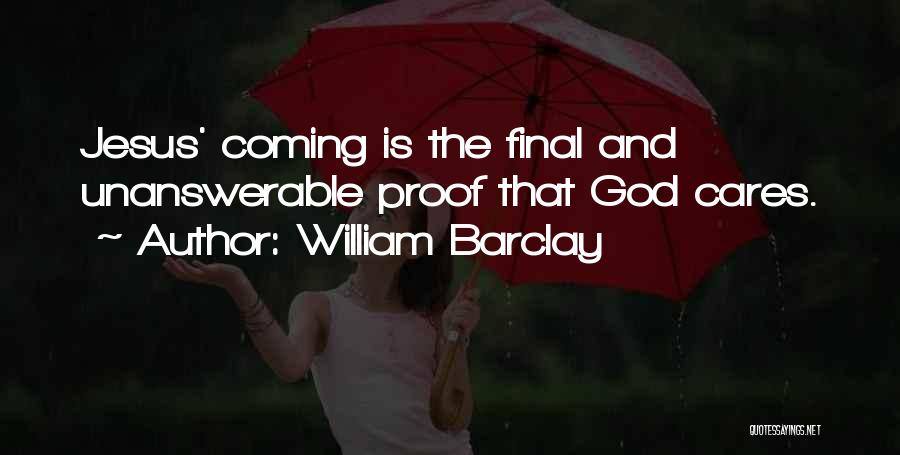 Jesus' coming is the final and unanswerable proof that God cares.
~ Author: William Barclay

QUOTESSAYINGS.NET